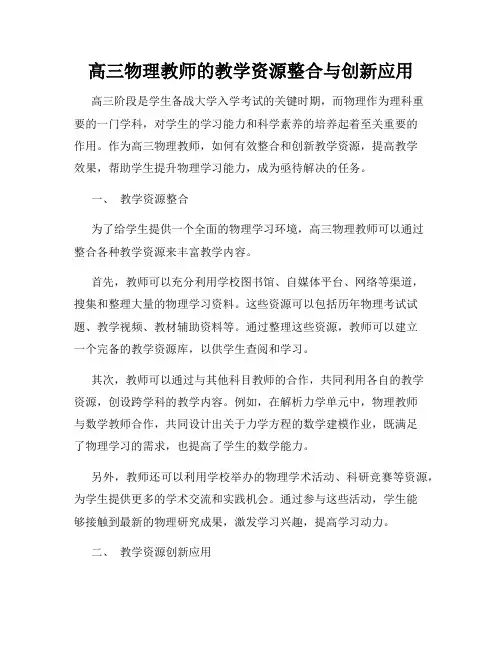 高三物理教师的教学资源整合与创新应用

高三阶段是学生备战大学入学考试的关键时期，而物理作为理科重要的一门学科，对学生的学习能力和科学素养的培养起着至关重要的作用。作为高三物理教师，如何有效整合和创新教学资源，提高教学效果，帮助学生提升物理学习能力，成为亟待解决的任务。

一、 教学资源整合

为了给学生提供一个全面的物理学习环境，高三物理教师可以通过整合各种教学资源来丰富教学内容。

首先，教师可以充分利用学校图书馆、自媒体平台、网络等渠道，搜集和整理大量的物理学习资料。这些资源可以包括历年物理考试试题、教学视频、教材辅助资料等。通过整理这些资源，教师可以建立一个完备的教学资源库，以供学生查阅和学习。

其次，教师可以通过与其他科目教师的合作，共同利用各自的教学资源，创设跨学科的教学内容。例如，在解析力学单元中，物理教师与数学教师合作，共同设计出关于力学方程的数学建模作业，既满足了物理学习的需求，也提高了学生的数学能力。

另外，教师还可以利用学校举办的物理学术活动、科研竞赛等资源，为学生提供更多的学术交流和实践机会。通过参与这些活动，学生能够接触到最新的物理研究成果，激发学习兴趣，提高学习动力。

二、 教学资源创新应用